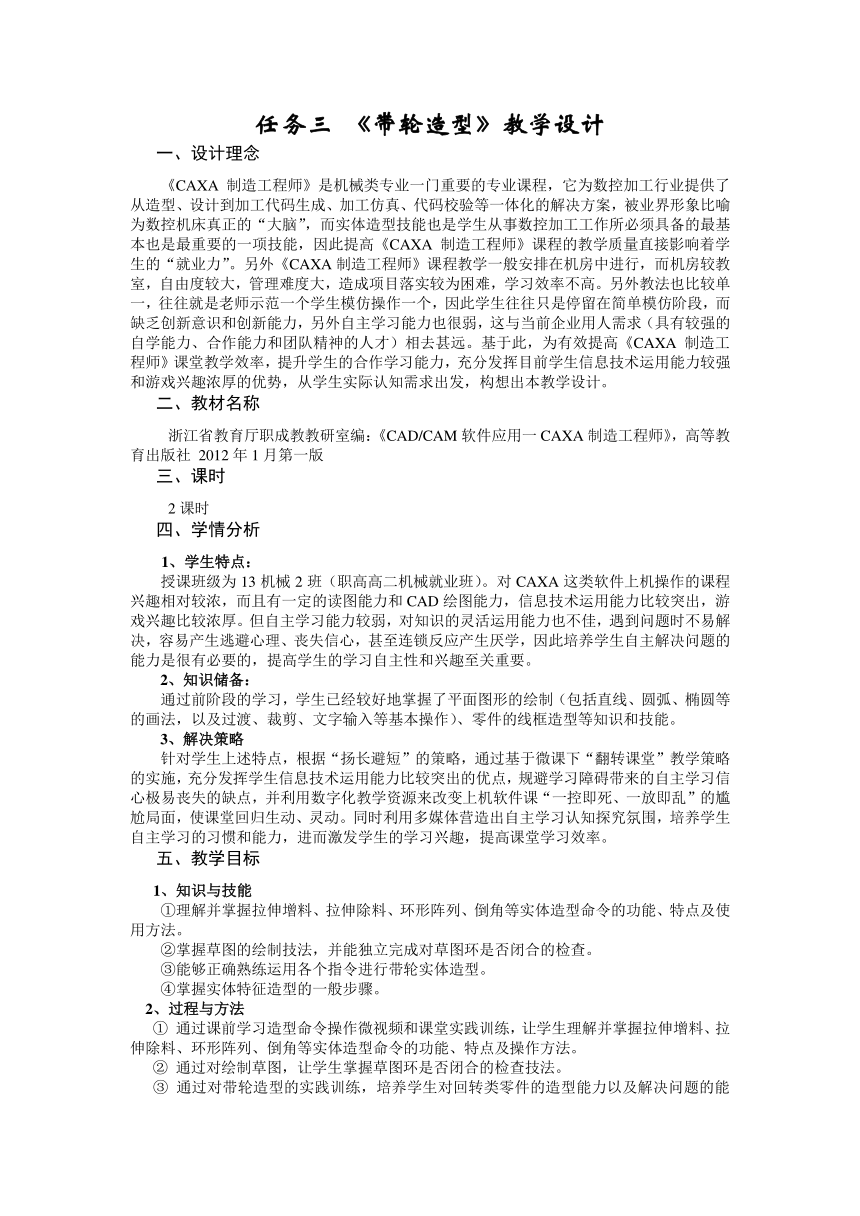 任务三 《带轮造型》教学设计

一、设计理念

《CAXA 制造工程师》是机械类专业一门重要的专业课程，它为数控加工行业提供了从造型、设计到加工代码生成、加工仿真、代码校验等一体化的解决方案，被业界形象比喻为数控机床真正的“大脑”，而实体造型技能也是学生从事数控加工工作所必须具备的最基本也是最重要的一项技能，因此提高《CAXA 制造工程师》课程的教学质量直接影响着学生的“就业力”。另外《CAXA 制造工程师》课程教学一般安排在机房中进行，而机房较教室，自由度较大，管理难度大，造成项目落实较为困难，学习效率不高。另外教法也比较单一，往往就是老师示范一个学生模仿操作一个，因此学生往往只是停留在简单模仿阶段，而缺乏创新意识和创新能力，另外自主学习能力也很弱，这与当前企业用人需求（具有较强的自学能力、合作能力和团队精神的人才）相去甚远。基于此，为有效提高《CAXA 制造工程师》课堂教学效率，提升学生的合作学习能力，充分发挥目前学生信息技术运用能力较强和游戏兴趣浓厚的优势，从学生实际认知需求出发，构想出本教学设计。

二、教材名称

浙江省教育厅职成教教研室编：《CAD/CAM 软件应用一 CAXA 制造工程师》，高等教育出版社 2012 年 1 月第一版

三、课时

2 课时

四、学情分析

1、学生特点：

授课班级为 13 机械 2 班（职高高二机械就业班）。对 CAXA 这类软件上机操作的课程兴趣相对较浓，而且有一定的读图能力和 CAD 绘图能力，信息技术运用能力比较突出，游戏兴趣比较浓厚。但自主学习能力较弱，对知识的灵活运用能力也不佳，遇到问题时不易解决，容易产生逃避心理、丧失信心，甚至连锁反应产生厌学，因此培养学生自主解决问题的能力是很有必要的，提高学生的学习自主性和兴趣至关重要。

2、知识储备：

通过前阶段的学习，学生已经较好地掌握了平面图形的绘制（包括直线、圆弧、椭圆等的画法，以及过渡、裁剪、文字输入等基本操作）、零件的线框造型等知识和技能。

3、解决策略

针对学生上述特点，根据“扬长避短”的策略，通过基于微课下“翻转课堂”教学策略的实施，充分发挥学生信息技术运用能力比较突出的优点，规避学习障碍带来的自主学习信心极易丧失的缺点，并利用数字化教学资源来改变上机软件课“一控即死、一放即乱”的尴尬局面，使课堂回归生动、灵动。同时利用多媒体营造出自主学习认知探究氛围，培养学生自主学习的习惯和能力，进而激发学生的学习兴趣，提高课堂学习效率。

五、教学目标

1、知识与技能

①理解并掌握拉伸增料、拉伸除料、环形阵列、倒角等实体造型命令的功能、特点及使用方法。

②掌握草图的绘制技法，并能独立完成对草图环是否闭合的检查。

③能够正确熟练运用各个指令进行带轮实体造型。

④掌握实体特征造型的一般步骤。

2、过程与方法

① 通过课前学习造型命令操作微视频和课堂实践训练，让学生理解并掌握拉伸增料、拉伸除料、环形阵列、倒角等实体造型命令的功能、特点及操作方法。

② 通过对绘制草图，让学生掌握草图环是否闭合的检查技法。

③ 通过对带轮造型的实践训练，培养学生对回转类零件的造型能力以及解决问题的能